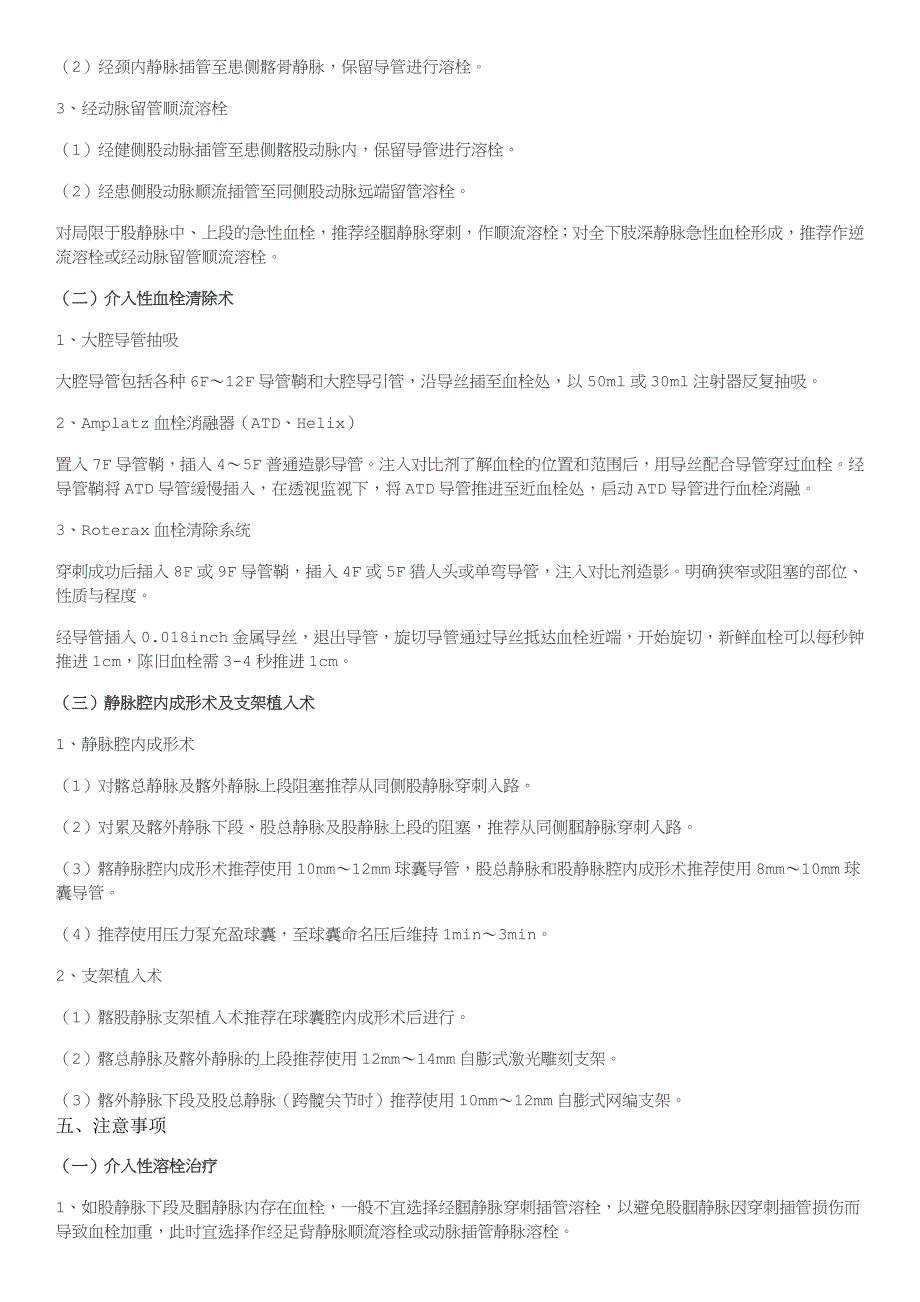 （2）经颈内静脉插管至患侧髂骨静脉，保留导管进行溶栓。

3、经动脉留管顺流溶栓

（1）经健侧股动脉插管至患侧髂股动脉内，保留导管进行溶栓。

（2）经患侧股动脉顺流插管至同侧股动脉远端留管溶栓。

对局限于股静脉中、上段的急性血栓，推荐经腘静脉穿刺，作顺流溶栓；对全下肢深静脉急性血栓形成，推荐作逆流溶栓或经动脉留管顺流溶栓。

（二）介入性血栓清除术

1、大腔导管抽吸

大腔导管包括各种 6F～12F 导管鞘和大腔导引管，沿导丝插至血栓处，以 50ml 或 30ml 注射器反复抽吸。

2、Amplatz 血栓消融器（ATD、Helix）

置入 7F 导管鞘，插入 4～5F 普通造影导管。注入对比剂了解血栓的位置和范围后，用导丝配合导管穿过血栓。经导管鞘将 ATD 导管缓慢插入，在透视监视下，将 ATD 导管推进至近血栓处，启动 ATD 导管进行血栓消融。

3、Roterax 血栓清除系统

穿刺成功后插入 8F 或 9F 导管鞘，插入 4F 或 5F 猎人头或单弯导管，注入对比剂造影。明确狭窄或阻塞的部位、性质与程度。

经导管插入 0.018inch 金属导丝，退出导管，旋切导管通过导丝抵达血栓近端，开始旋切，新鲜血栓可以每秒钟推进 1cm，陈旧血栓需 3-4 秒推进 1cm。

（三）静脉腔内成形术及支架植入术

1、静脉腔内成形术

（1）对髂总静脉及髂外静脉上段阻塞推荐从同侧股静脉穿刺入路。

（2）对累及髂外静脉下段、股总静脉及股静脉上段的阻塞，推荐从同侧腘静脉穿刺入路。

（3）髂静脉腔内成形术推荐使用 10mm～12mm 球囊导管，股总静脉和股静脉腔内成形术推荐使用 8mm～10mm 球囊导管。

（4）推荐使用压力泵充盈球囊，至球囊命名压后维持 1min～3min。

2、支架植入术

（1）髂股静脉支架植入术推荐在球囊腔内成形术后进行。

（2）髂总静脉及髂外静脉的上段推荐使用 12mm～14mm 自膨式激光雕刻支架。

（3）髂外静脉下段及股总静脉（跨髋关节时）推荐使用 10mm～12mm 自膨式网编支架。

五、注意事项

（一）介入性溶栓治疗

1、如股静脉下段及腘静脉内存在血栓，一般不宜选择经腘静脉穿刺插管溶栓，以避免股腘静脉因穿刺插管损伤而导致血栓加重，此时宜选择作经足背静脉顺流溶栓或动脉插管静脉溶栓。